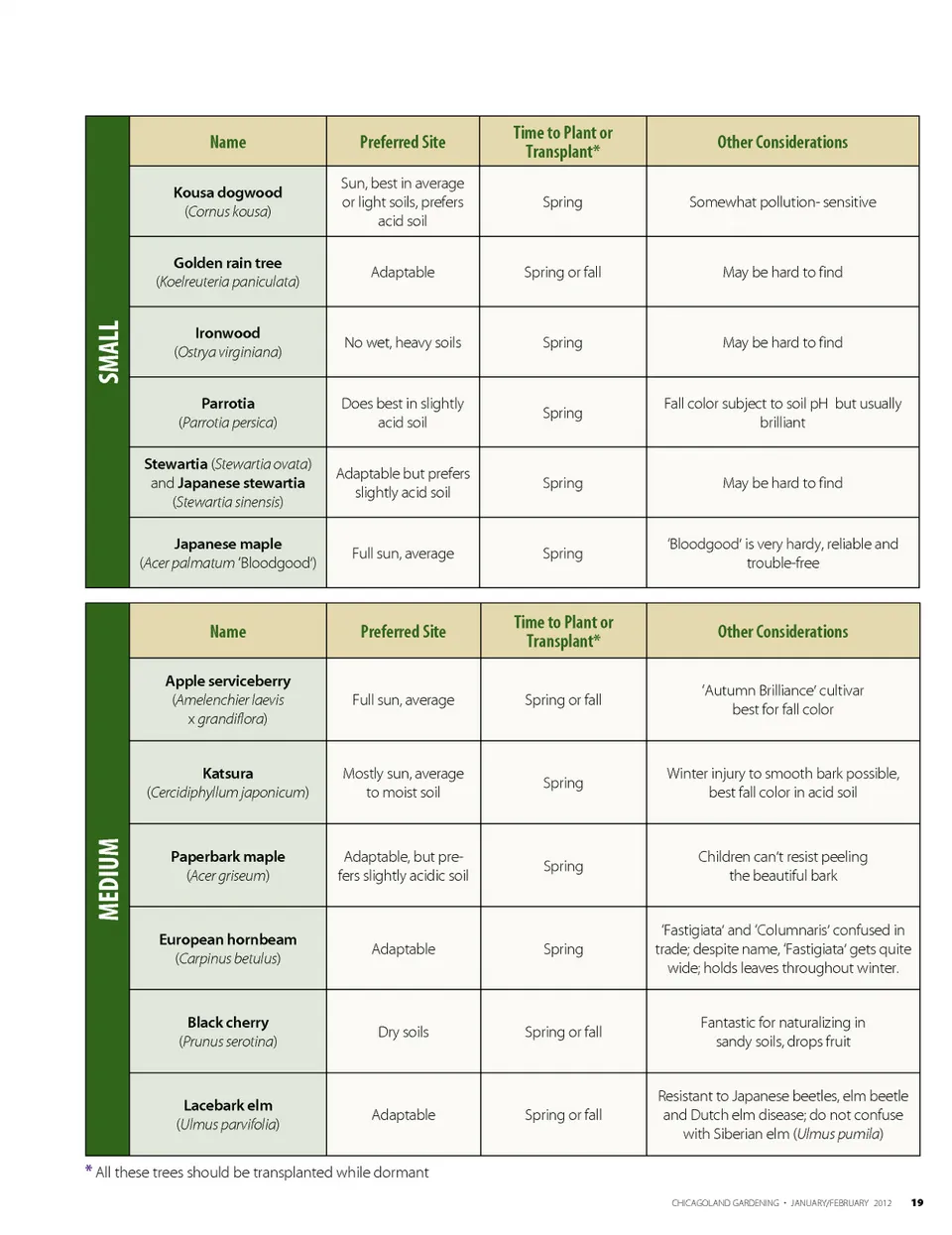 SMALL

| Name | Preferred Site | Time to Plant or Transplant* | Other Considerations |
|---|---|---|---|
| Kousa dogwood (Cornus kousa) | Sun, best in average or light soils, prefers acid soil | Spring | Somewhat pollution- sensitive |
| Golden rain tree (Koelreuteria paniculata) | Adaptable | Spring or fall | May be hard to find |
| Ironwood (Ostrya virginiana) | No wet, heavy soils | Spring | May be hard to find |
| Parrotia (Parrotia persica) | Does best in slightly acid soil | Spring | Fall color subject to soil pH but usually brilliant |
| Stewartia (Stewartia ovata) and Japanese stewartia (Stewartia sinensis) | Adaptable but prefers slightly acid soil | Spring | May be hard to find |
| Japanese maple (Acer palmatum 'Bloodgood') | Full sun, average | Spring | 'Bloodgood' is very hardy, reliable and trouble-free |

MEDIUM

| Name | Preferred Site | Time to Plant or Transplant* | Other Considerations |
|---|---|---|---|
| Apple serviceberry (Amelenchier laevis x grandiflora) | Full sun, average | Spring or fall | 'Autumn Brilliance' cultivar best for fall color |
| Katsura (Cercidiphyllum japonicum) | Mostly sun, average to moist soil | Spring | Winter injury to smooth bark possible, best fall color in acid soil |
| Paperbark maple (Acer griseum) | Adaptable, but prefers slightly acidic soil | Spring | Children can't resist peeling the beautiful bark |
| European hornbeam (Carpinus betulus) | Adaptable | Spring | 'Fastigiata' and 'Columnaris' confused in trade; despite name, 'Fastigiata' gets quite wide; holds leaves throughout winter. |
| Black cherry (Prunus serotina) | Dry soils | Spring or fall | Fantastic for naturalizing in sandy soils, drops fruit |
| Lacebark elm (Ulmus parvifolia) | Adaptable | Spring or fall | Resistant to Japanese beetles, elm beetle and Dutch elm disease; do not confuse with Siberian elm (Ulmus pumila) |

* All these trees should be transplanted while dormant

CHICAGOLAND GARDENING • JANUARY/FEBRUARY 2012 19